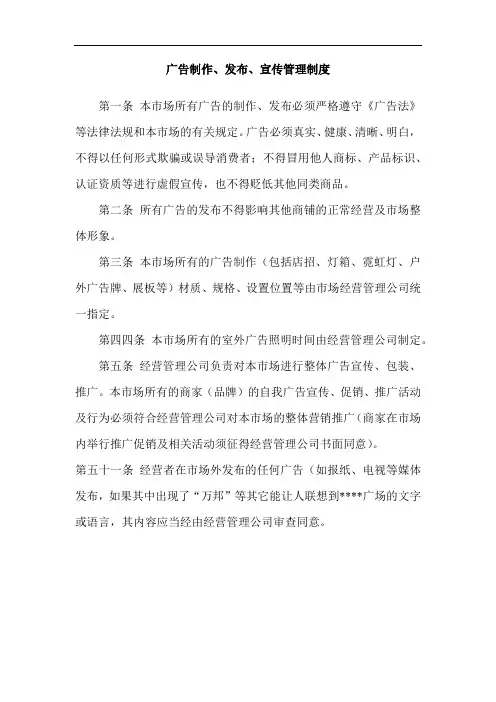 广告制作、发布、宣传管理制度

第一条 本市场所有广告的制作、发布必须严格遵守《广告法》等法律法规和本市场的有关规定。广告必须真实、健康、清晰、明白，不得以任何形式欺骗或误导消费者；不得冒用他人商标、产品标识、认证资质等进行虚假宣传，也不得贬低其他同类商品。

第二条 所有广告的发布不得影响其他商铺的正常经营及市场整体形象。

第三条 本市场所有的广告制作（包括店招、灯箱、霓虹灯、户外广告牌、展板等）材质、规格、设置位置等由市场经营管理公司统一指定。

第四四条 本市场所有的室外广告照明时间由经营管理公司制定。

第五条 经营管理公司负责对本市场进行整体广告宣传、包装、推广。本市场所有的商家（品牌）的自我广告宣传、促销、推广活动及行为必须符合经营管理公司对本市场的整体营销推广（商家在市场内举行推广促销及相关活动须征得经营管理公司书面同意）。

第五十一条 经营者在市场外发布的任何广告（如报纸、电视等媒体发布，如果其中出现了“万邦”等其它能让人联想到****广场的文字或语言，其内容应当经由经营管理公司审查同意。